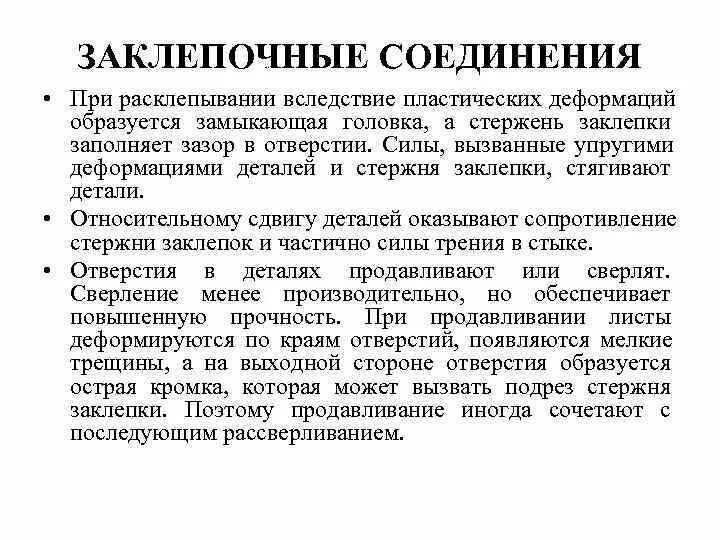 ЗАКЛЕПОЧНЫЕ СОЕДИНЕНИЯ

• При расклепывании вследствие пластических деформаций образуется замыкающая головка, а стержень заклепки заполняет зазор в отверстии. Силы, вызванные упругими деформациями деталей и стержня заклепки, стягивают детали.

• Относительному сдвигу деталей оказывают сопротивление стержни заклепок и частично силы трения в стыке.

• Отверстия в деталях продавливают или сверлят. Сверление менее производительно, но обеспечивает повышенную прочность. При продавливании листы деформируются по краям отверстий, появляются мелкие трещины, а на выходной стороне отверстия образуется острая кромка, которая может вызвать подрез стержня заклепки. Поэтому продавливание иногда сочетают с последующим рассверливанием.